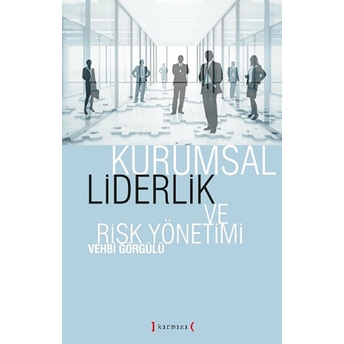 KURUMSAL
LİDERLİK
VE
RİSK YÖNETİMİ
VEHBİ GÖRGÜLÜ

] kırmızı (